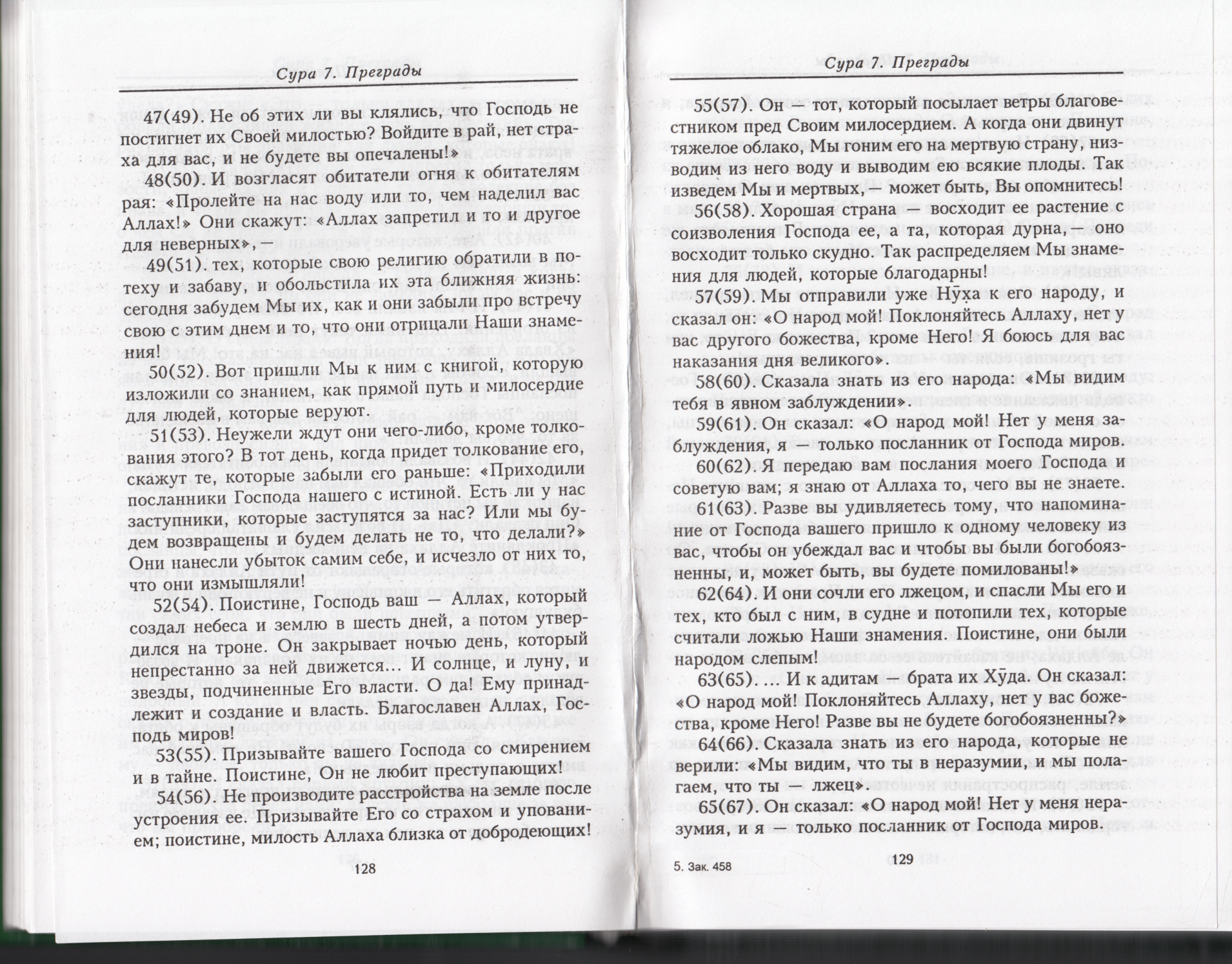 Сура 7. Преграды

47(49). Не об этих ли вы клялись, что Господь не постигнет их Своей милостью? Войдите в рай, нет страха для вас, и не будете вы опечалены!»

48(50). И возгласят обитатели огня к обитателям рая: «Пролейте на нас воду или то, чем наделил вас Аллах!» Они скажут: «Аллах запретил и то и другое для неверных», —

49(51). тех, которые свою религию обратили в потеху и забаву, и обольстила их эта ближняя жизнь: сегодня забудем Мы их, как и они забыли про встречу свою с этим днем и то, что они отрицали Наши знамения!

50(52). Вот пришли Мы к ним с книгой, которую изложили со знанием, как прямой путь и милосердие для людей, которые веруют.

51(53). Неужели ждут они чего-либо, кроме толкования этого? В тот день, когда придет толкование его, скажут те, которые забыли его раньше: «Приходили посланники Господа нашего с истиной. Есть ли у нас заступники, которые заступятся за нас? Или мы будем возвращены и будем делать не то, что делали?» Они нанесли убыток самим себе, и исчезло от них то, что они измышляли!

52(54). Поистине, Господь ваш — Аллах, который создал небеса и землю в шесть дней, а потом утвердился на троне. Он закрывает ночью день, который непрестанно за ней движется... И солнце, и луну, и звезды, подчиненные Его власти. О да! Ему принадлежит и создание и власть. Благославен Аллах, Господь миров!

53(55). Призывайте вашего Господа со смирением и в тайне. Поистине, Он не любит преступающих!

54(56). Не производите расстройства на земле после устроения ее. Призывайте Его со страхом и упованием; поистине, милость Аллаха близка от добродеющих!

128

Сура 7. Преграды

55(57). Он — тот, который посылает ветры благовестником пред Своим милосердием. А когда они двинут тяжелое облако, Мы гоним его на мертвую страну, низводим из него воду и выводим ею всякие плоды. Так изведем Мы и мертвых, — может быть, Вы опомнитесь!

56(58). Хорошая страна — восходит ее растение с соизволения Господа ее, а та, которая дурна, — оно восходит только скудно. Так распределяем Мы знамения для людей, которые благодарны!

57(59). Мы отправили уже Нӯха к его народу, и сказал он: «О народ мой! Поклоняйтесь Аллаху, нет у вас другого божества, кроме Него! Я боюсь для вас наказания дня великого».

58(60). Сказала знать из его народа: «Мы видим тебя в явном заблуждении».

59(61). Он сказал: «О народ мой! Нет у меня заблуждения, я — только посланник от Господа миров.

60(62). Я передаю вам послания моего Господа и советую вам; я знаю от Аллаха то, чего вы не знаете.

61(63). Разве вы удивляетесь тому, что напоминание от Господа вашего пришло к одному человеку из вас, чтобы он убеждал вас и чтобы вы были богобоязненны, и, может быть, вы будете помилованы!»

62(64). И они сочли его лжецом, и спасли Мы его и тех, кто был с ним, в судне и потопили тех, которые считали ложью Наши знамения. Поистине, они были народом слепым!

63(65). ... И к адитам — брата их Хӯда. Он сказал: «О народ мой! Поклоняйтесь Аллаху, нет у вас божества, кроме Него! Разве вы не будете богобоязненны?»

64(66). Сказала знать из его народа, которые не верили: «Мы видим, что ты в неразумии, и мы полагаем, что ты — лжец».

65(67). Он сказал: «О народ мой! Нет у меня неразумия, и я — только посланник от Господа миров.

5. Зак. 458

129